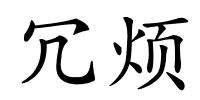 冗烦